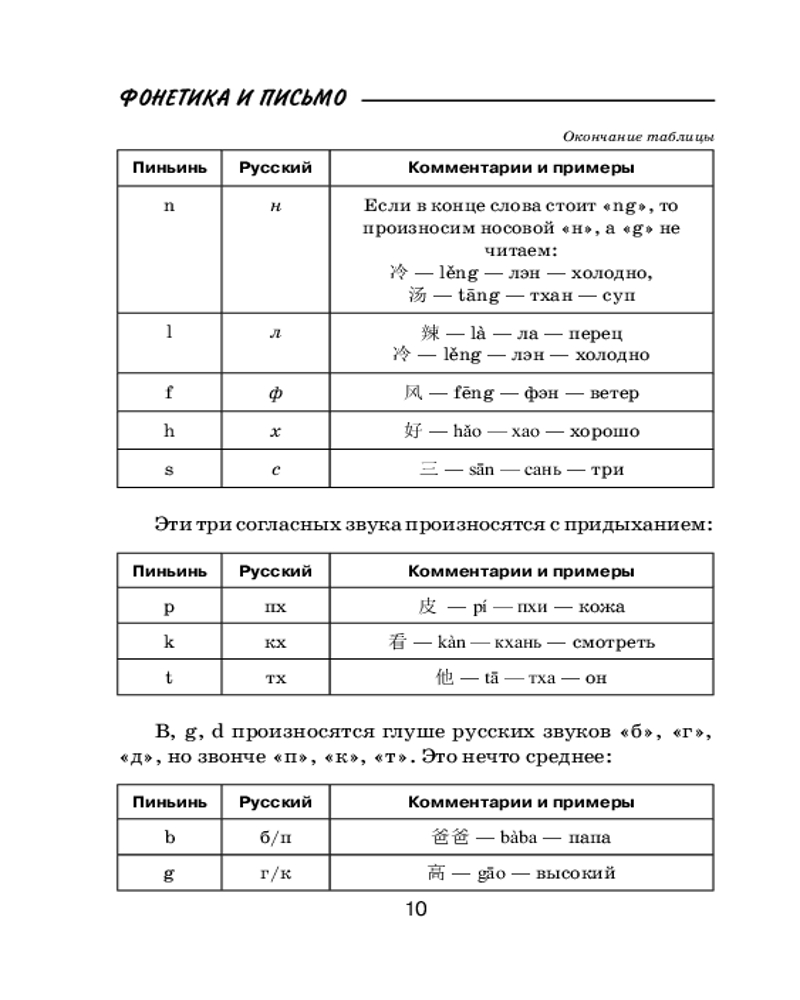 ФОНЕТИКА И ПИСЬМО

Окончание таблицы

| Пиньинь | Русский | Комментарии и примеры |
|---|---|---|
| n | н | Если в конце слова стоит «ng», то произносим носовой «н», а «g» не читаем: 冷 — lěng — лэн — холодно, 汤 — tāng — тхан — суп |
| l | л | 辣 — là — ла — перец 冷 — lěng — лэн — холодно |
| f | ф | 风 — fēng — фэн — ветер |
| h | х | 好 — hǎo — хао — хорошо |
| s | с | 三 — sān — сань — три |

Эти три согласных звука произносятся с придыханием:

| Пиньинь | Русский | Комментарии и примеры |
|---|---|---|
| p | пх | 皮 — pí — пхи — кожа |
| k | кх | 看 — kàn — кхань — смотреть |
| t | тх | 他 — tā — тха — он |

B, g, d произносятся глуше русских звуков «б», «г», «д», но звонче «п», «к», «т». Это нечто среднее:

| Пиньинь | Русский | Комментарии и примеры |
|---|---|---|
| b | б/п | 爸爸 — bàba — папа |
| g | г/к | 高 — gāo — высокий |

10